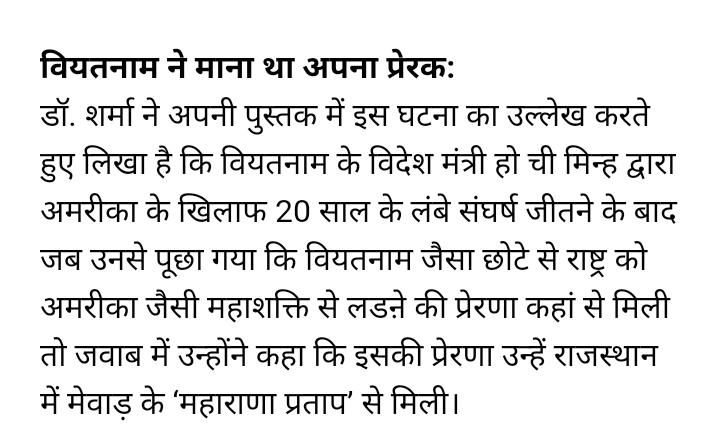 वियतनाम ने माना था अपना प्रेरक:

डॉ. शर्मा ने अपनी पुस्तक में इस घटना का उल्लेख करते हुए लिखा है कि वियतनाम के विदेश मंत्री हो ची मिन्ह द्वारा अमरीका के खिलाफ 20 साल के लंबे संघर्ष जीतने के बाद जब उनसे पूछा गया कि वियतनाम जैसा छोटे से राष्ट्र को अमरीका जैसी महाशक्ति से लडऩे की प्रेरणा कहां से मिली तो जवाब में उन्होंने कहा कि इसकी प्रेरणा उन्हें राजस्थान में मेवाड़ के 'महाराणा प्रताप' से मिली।